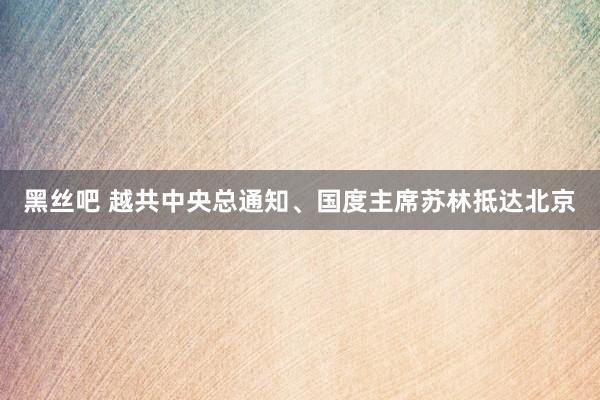 黑丝吧 越共中央总通知、国度主席苏林抵达北京